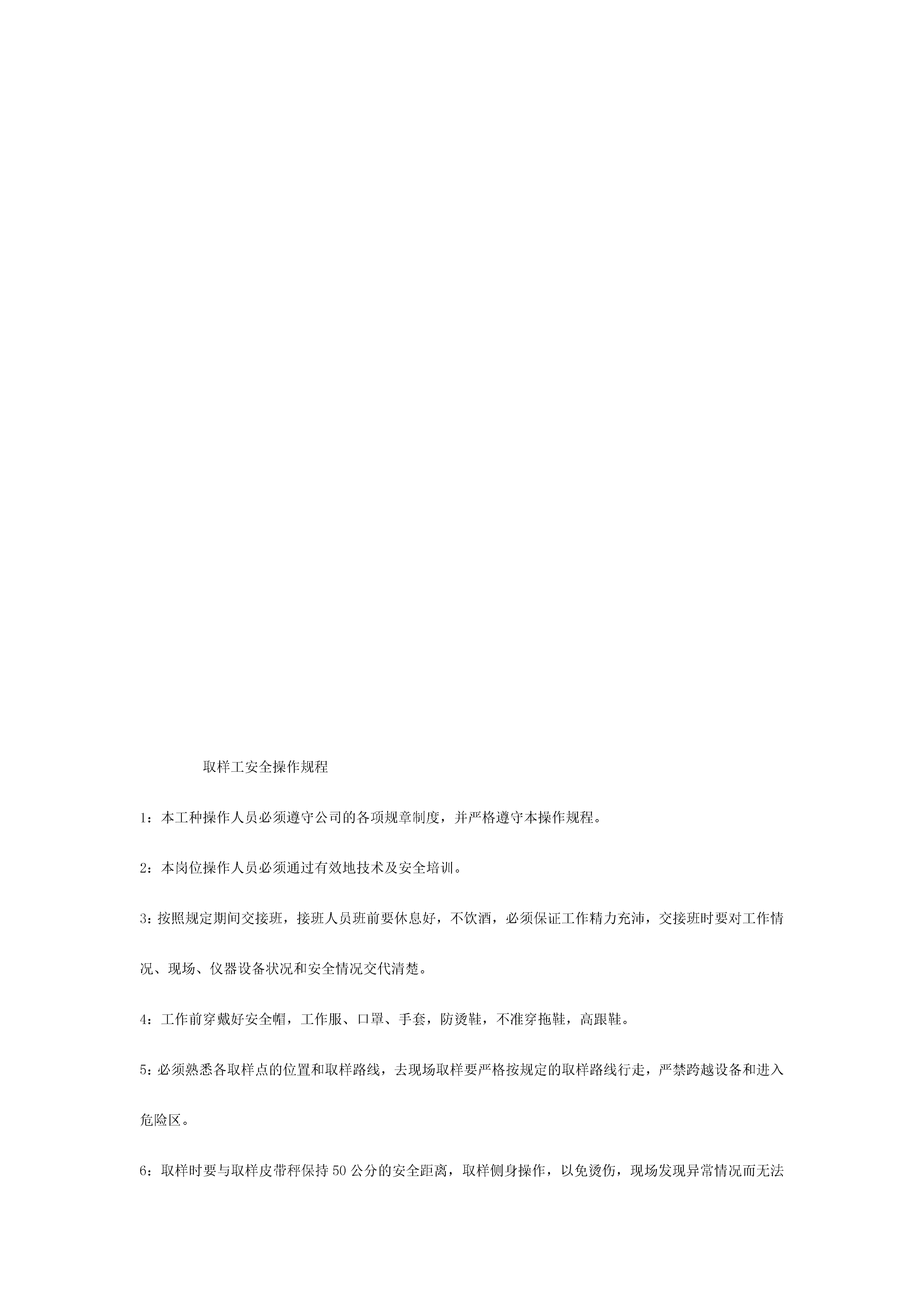 取样工安全操作规程

1：本工种操作人员必须遵守公司的各项规章制度，并严格遵守本操作规程。

2：本岗位操作人员必须通过有效地技术及安全培训。

3:按照规定期间交接班，接班人员班前要休息好，不饮酒，必须保证工作精力充沛，交接班时要对工作情况、现场、仪器设备状况和安全情况交代清楚。

4：工作前穿戴好安全帽，工作服、口罩、手套，防烫鞋，不准穿拖鞋，高跟鞋。

5:必须熟悉各取样点的位置和取样路线，去现场取样要严格按规定的取样路线行走，严禁跨越设备和进入危险区。

6：取样时要与取样皮带秤保持50公分的安全距离，取样侧身操作，以免烫伤，现场发现异常情况而无法